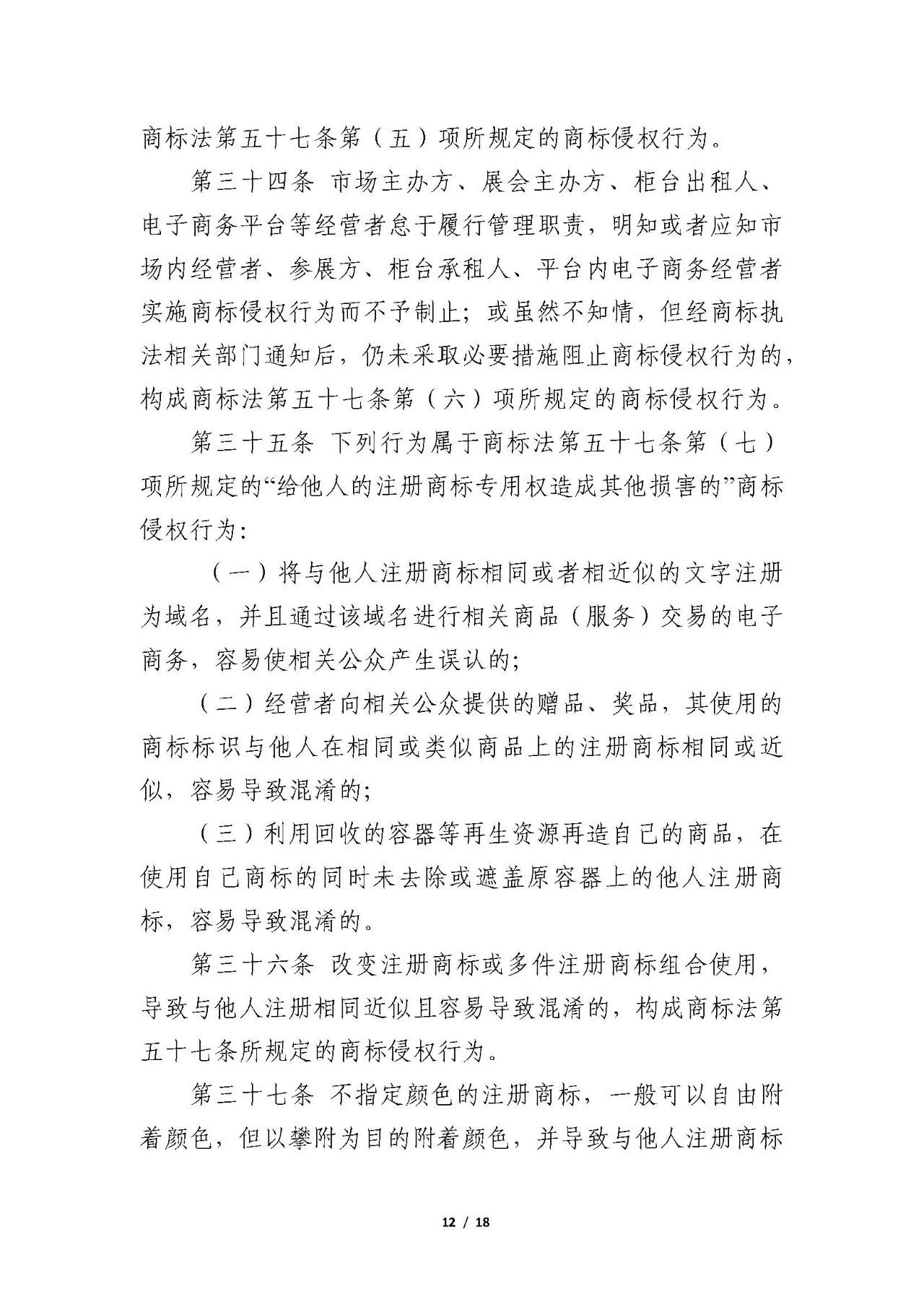 商标法第五十七条第（五）项所规定的商标侵权行为。

第三十四条 市场主办方、展会主办方、柜台出租人、电子商务平台等经营者怠于履行管理职责，明知或者应知市场内经营者、参展方、柜台承租人、平台内电子商务经营者实施商标侵权行为而不予制止；或虽然不知情，但经商标执法相关部门通知后，仍未采取必要措施阻止商标侵权行为的，构成商标法第五十七条第（六）项所规定的商标侵权行为。

第三十五条 下列行为属于商标法第五十七条第（七）项所规定的“给他人的注册商标专用权造成其他损害的”商标侵权行为：

（一）将与他人注册商标相同或者相近似的文字注册为域名，并且通过该域名进行相关商品（服务）交易的电子商务，容易使相关公众产生误认的；

（二）经营者向相关公众提供的赠品、奖品，其使用的商标标识与他人在相同或类似商品上的注册商标相同或近似，容易导致混淆的；

（三）利用回收的容器等再生资源再造自己的商品，在使用自己商标的同时未去除或遮盖原容器上的他人注册商标，容易导致混淆的。

第三十六条 改变注册商标或多件注册商标组合使用，导致与他人注册相同近似且容易导致混淆的，构成商标法第五十七条所规定的商标侵权行为。

第三十七条 不指定颜色的注册商标，一般可以自由附着颜色，但以攀附为目的附着颜色，并导致与他人注册商标

12 / 18